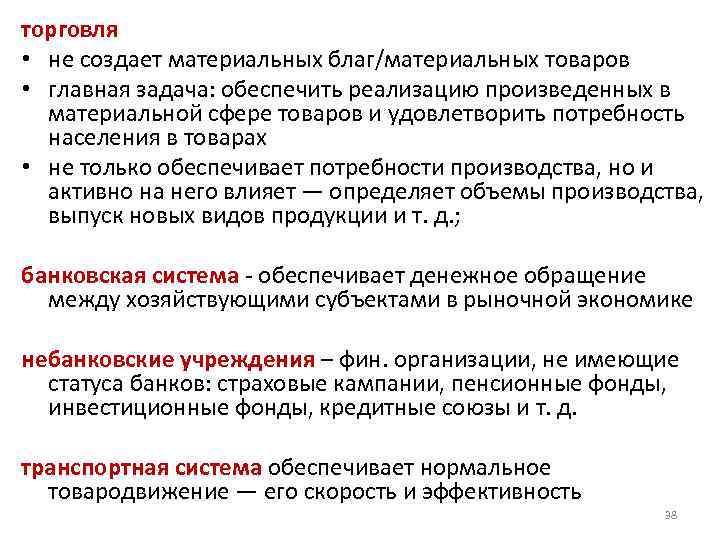 торговля

• не создает материальных благ/материальных товаров
• главная задача: обеспечить реализацию произведенных в материальной сфере товаров и удовлетворить потребность населения в товарах
• не только обеспечивает потребности производства, но и активно на него влияет — определяет объемы производства, выпуск новых видов продукции и т. д.;

банковская система - обеспечивает денежное обращение между хозяйствующими субъектами в рыночной экономике

небанковские учреждения – фин. организации, не имеющие статуса банков: страховые кампании, пенсионные фонды, инвестиционные фонды, кредитные союзы и т. д.

транспортная система обеспечивает нормальное товародвижение — его скорость и эффективность

38